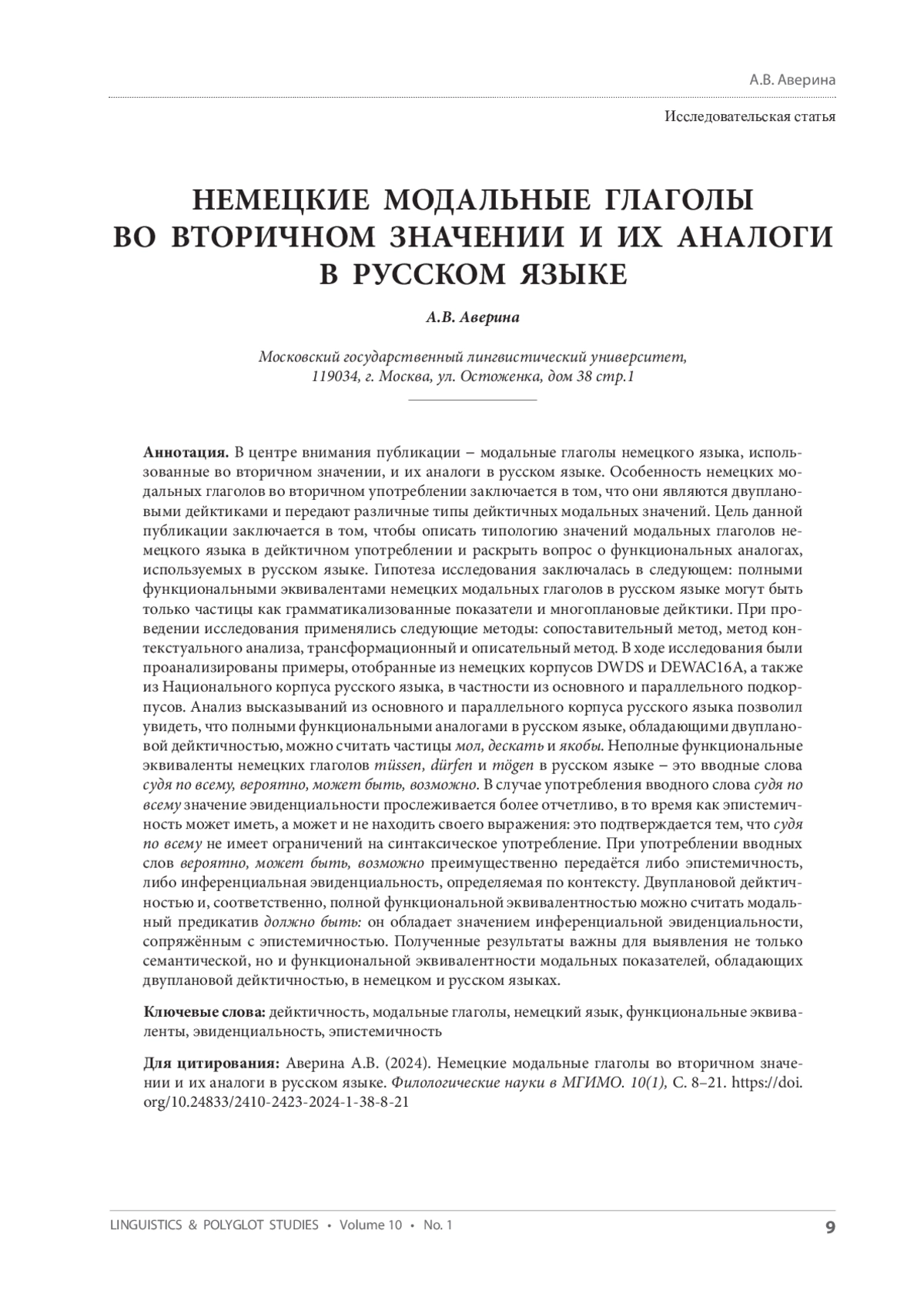 А.В. Аверина

Исследовательская статья

НЕМЕЦКИЕ МОДАЛЬНЫЕ ГЛАГОЛЫ ВО ВТОРИЧНОМ ЗНАЧЕНИИ И ИХ АНАЛОГИ В РУССКОМ ЯЗЫКЕ

А.В. Аверина

Московский государственный лингвистический университет, 119034, г. Москва, ул. Остоженка, дом 38 стр.1

Аннотация. В центре внимания публикации – модальные глаголы немецкого языка, использованные во вторичном значении, и их аналоги в русском языке. Особенность немецких модальных глаголов во вторичном употреблении заключается в том, что они являются двуплановыми дейктиками и передают различные типы дейктичных модальных значений. Цель данной публикации заключается в том, чтобы описать типологию значений модальных глаголов немецкого языка в дейктичном употреблении и раскрыть вопрос о функциональных аналогах, используемых в русском языке. Гипотеза исследования заключалась в следующем: полными функциональными эквивалентами немецких модальных глаголов в русском языке могут быть только частицы как грамматикализованные показатели и многоплановые дейктики. При проведении исследования применялись следующие методы: сопоставительный метод, метод контекстуального анализа, трансформационный и описательный метод. В ходе исследования были проанализированы примеры, отобранные из немецких корпусов DWDS и DEWAC16A, а также из Национального корпуса русского языка, в частности из основного и параллельного подкорпусов. Анализ высказываний из основного и параллельного корпуса русского языка позволил увидеть, что полными функциональными аналогами в русском языке, обладающими двуплановой дейктичностью, можно считать частицы мол, дескать и якобы. Неполные функциональные эквиваленты немецких глаголов müssen, dürfen и mögen в русском языке – это вводные слова судя по всему, вероятно, может быть, возможно. В случае употребления вводного слова судя по всему значение эвиденциальности прослеживается более отчетливо, в то время как эпистемичность может иметь, а может и не находить своего выражения: это подтверждается тем, что судя по всему не имеет ограничений на синтаксическое употребление. При употреблении вводных слов вероятно, может быть, возможно преимущественно передаётся либо эпистемичность, либо инференциальная эвиденциальность, определяемая по контексту. Двуплановой дейктичностью и, соответственно, полной функциональной эквивалентностью можно считать модальный предикатив должно быть: он обладает значением инференциальной эвиденциальности, сопряжённым с эпистемичностью. Полученные результаты важны для выявления не только семантической, но и функциональной эквивалентности модальных показателей, обладающих двуплановой дейктичностью, в немецком и русском языках.

Ключевые слова: дейктичность, модальные глаголы, немецкий язык, функциональные эквиваленты, эвиденциальность, эпистемичность

Для цитирования: Аверина А.В. (2024). Немецкие модальные глаголы во вторичном значении и их аналоги в русском языке. Филологические науки в МГИМО. 10(1), С. 8–21. https://doi.org/10.24833/2410-2423-2024-1-38-8-21

LINGUISTICS & POLYGLOT STUDIES • Volume 10 • No. 1

9